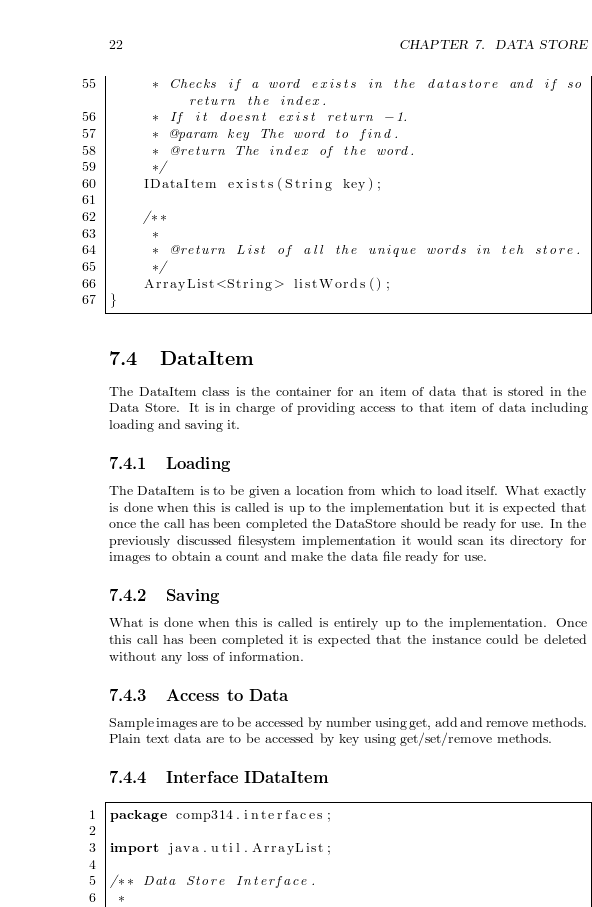 22 CHAPTER 7. DATA STORE

55 * Checks if a word exists in the datastore and if so return the index.
56 * If it doesnt exist return −1.
57 * @param key The word to find.
58 * @return The index of the word.
59 */
60 IDataItem exists(String key);
61
62 /**
63 *
64 * @return List of all the unique words in teh store.
65 */
66 ArrayList<String> listWords();
67 }

7.4 DataItem

The DataItem class is the container for an item of data that is stored in the Data Store. It is in charge of providing access to that item of data including loading and saving it.

7.4.1 Loading

The DataItem is to be given a location from which to load itself. What exactly is done when this is called is up to the implementation but it is expected that once the call has been completed the DataStore should be ready for use. In the previously discussed filesystem implementation it would scan its directory for images to obtain a count and make the data file ready for use.

7.4.2 Saving

What is done when this is called is entirely up to the implementation. Once this call has been completed it is expected that the instance could be deleted without any loss of information.

7.4.3 Access to Data

Sample images are to be accessed by number using get, add and remove methods. Plain text data are to be accessed by key using get/set/remove methods.

7.4.4 Interface IDataItem

1 package comp314.interfaces;
2
3 import java.util.ArrayList;
4
5 /** Data Store Interface.
6 *